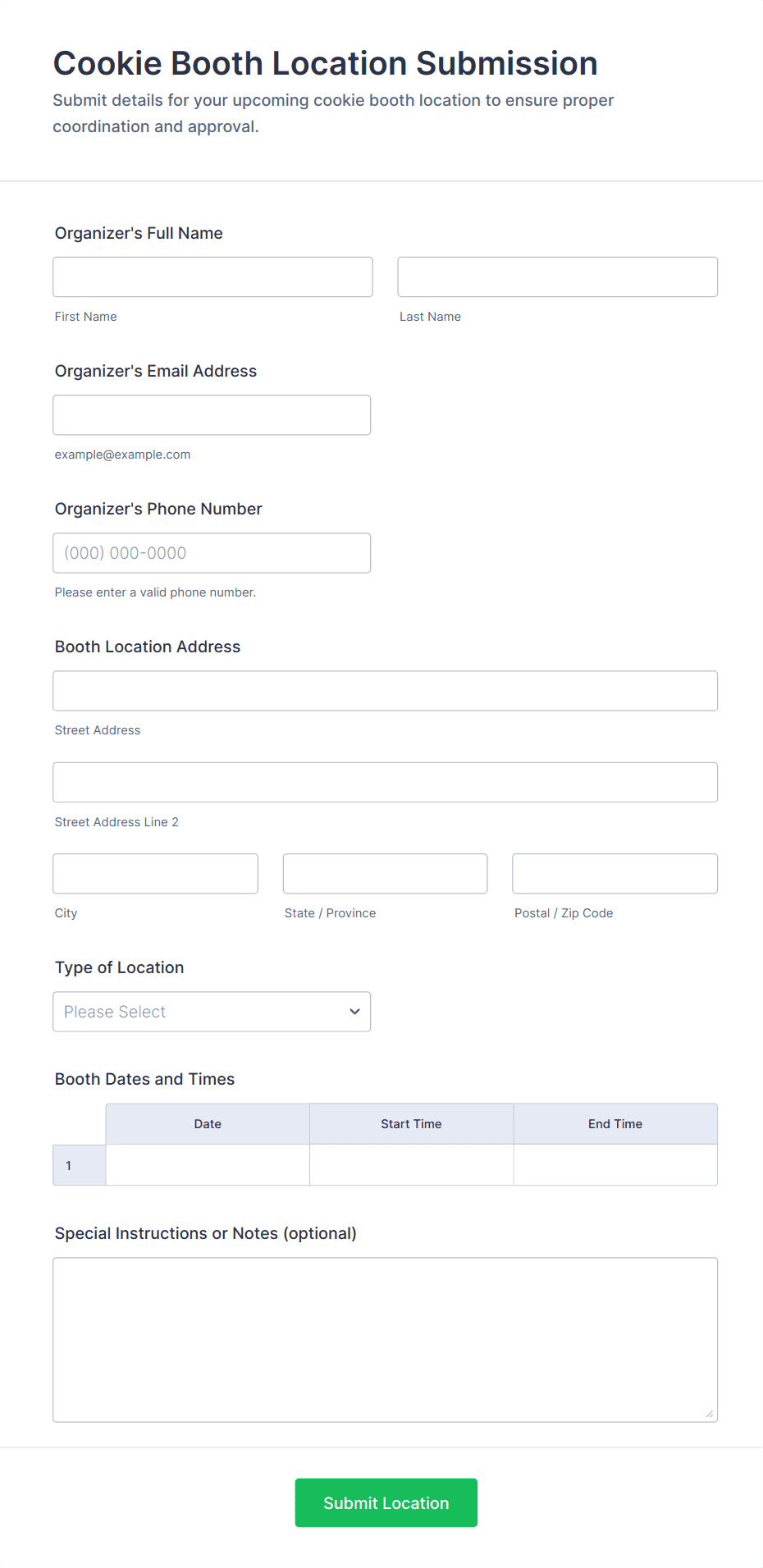 Cookie Booth Location Submission

Submit details for your upcoming cookie booth location to ensure proper coordination and approval.

Organizer's Full Name

First Name

Last Name

Organizer's Email Address

example@example.com

Organizer's Phone Number

(000) 000-0000

Please enter a valid phone number.

Booth Location Address

Street Address

Street Address Line 2

City

State / Province

Postal / Zip Code

Type of Location

Please Select

Booth Dates and Times

| | Date | Start Time | End Time |
|---|---|---|---|
| 1 | | | |

Special Instructions or Notes (optional)

Submit Location